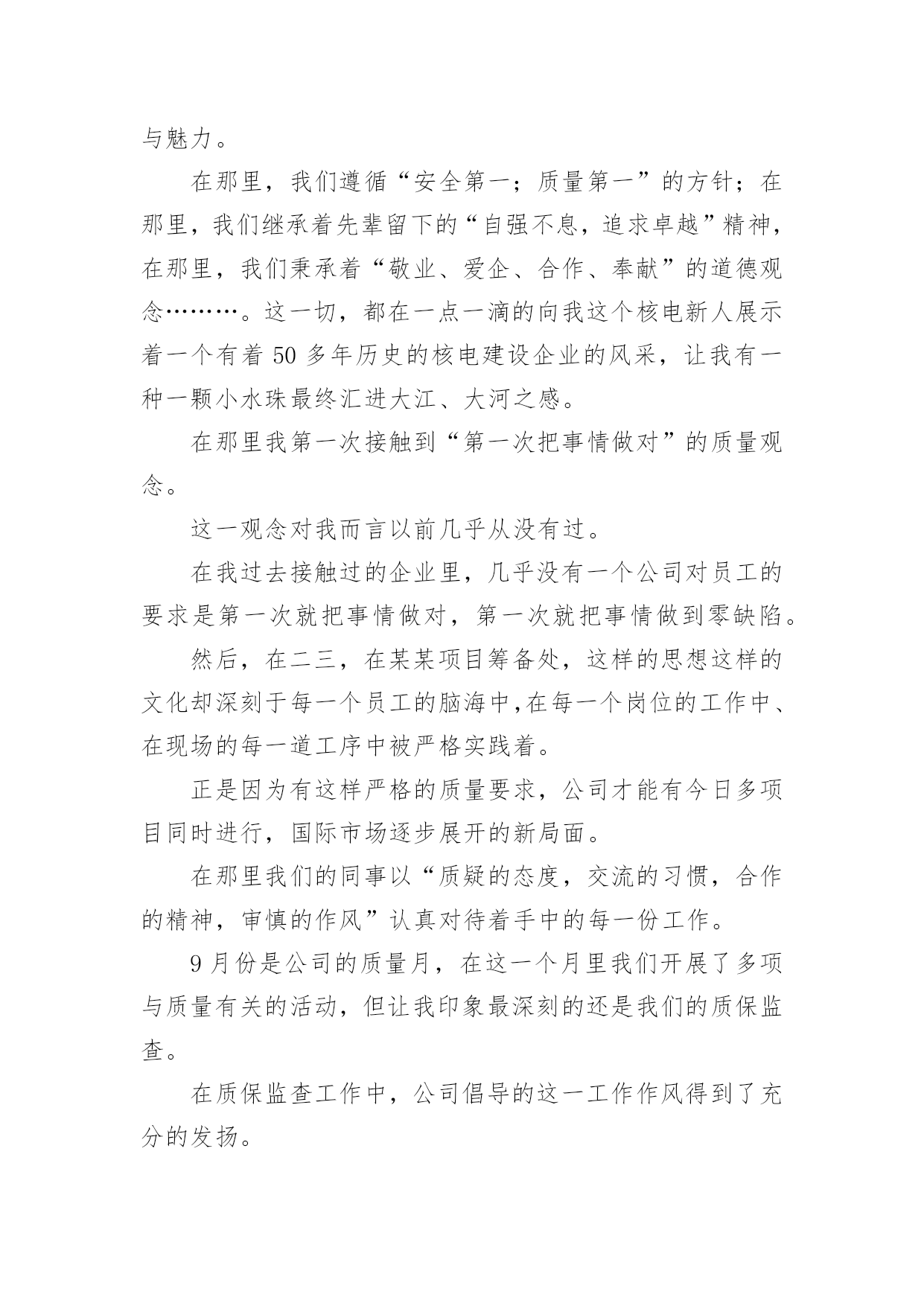 与魅力。

在那里，我们遵循“安全第一；质量第一”的方针；在那里，我们继承着先辈留下的“自强不息，追求卓越”精神，在那里，我们秉承着“敬业、爱企、合作、奉献”的道德观念………。这一切，都在一点一滴的向我这个核电新人展示着一个有着 50 多年历史的核电建设企业的风采，让我有一种一颗小水珠最终汇进大江、大河之感。

在那里我第一次接触到“第一次把事情做对”的质量观念。

这一观念对我而言以前几乎从没有过。

在我过去接触过的企业里，几乎没有一个公司对员工的要求是第一次就把事情做对，第一次就把事情做到零缺陷。

然后，在二三，在某某项目筹备处，这样的思想这样的文化却深刻于每一个员工的脑海中,在每一个岗位的工作中、在现场的每一道工序中被严格实践着。

正是因为有这样严格的质量要求，公司才能有今日多项目同时进行，国际市场逐步展开的新局面。

在那里我们的同事以“质疑的态度，交流的习惯，合作的精神，审慎的作风”认真对待着手中的每一份工作。

9 月份是公司的质量月，在这一个月里我们开展了多项与质量有关的活动，但让我印象最深刻的还是我们的质保监查。

在质保监查工作中，公司倡导的这一工作作风得到了充分的发扬。